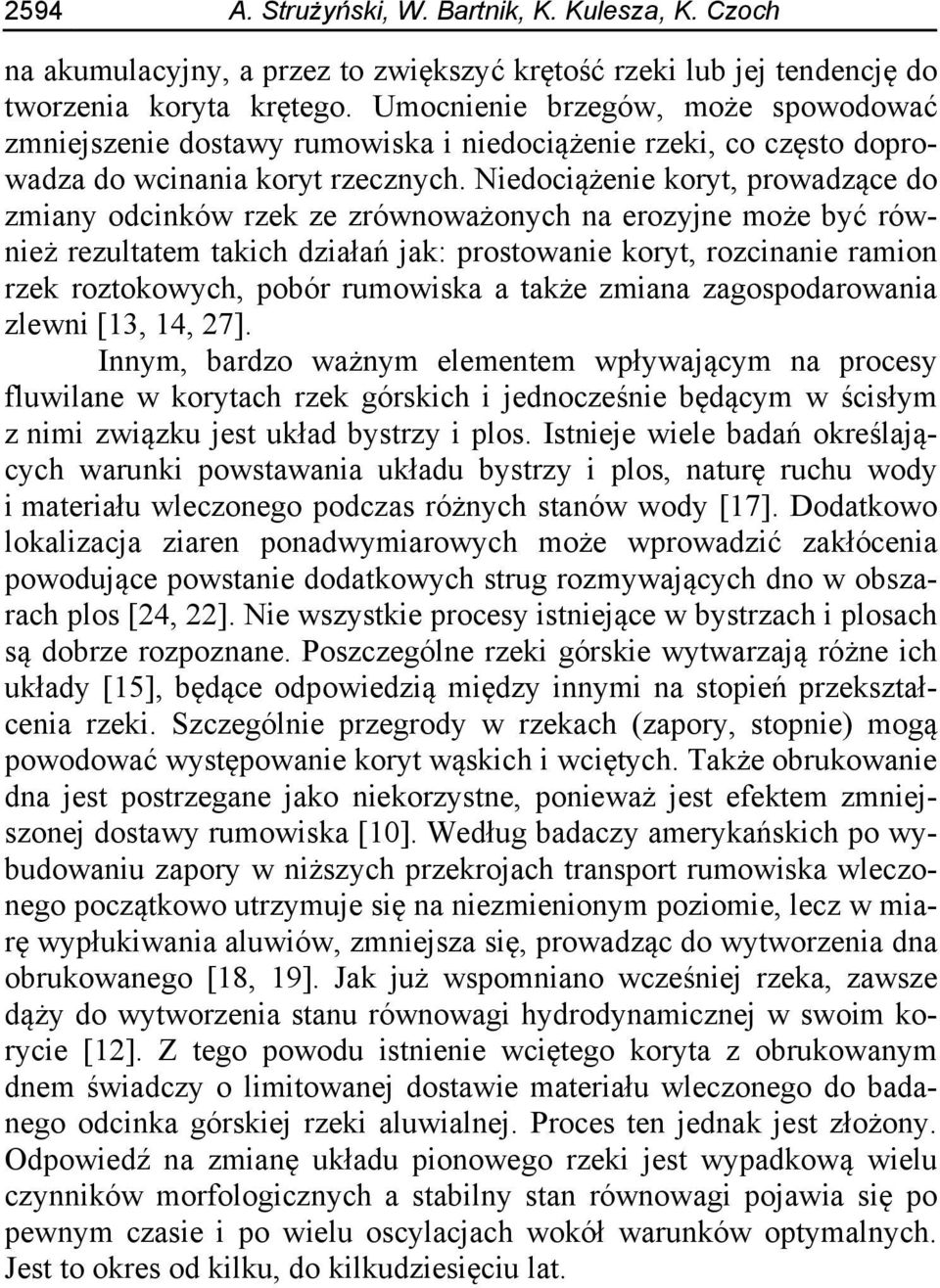 2594 A. Strużyński, W. Bartnik, K. Kulesza, K. Czoch

na akumulacyjny, a przez to zwiększyć krętość rzeki lub jej tendencję do tworzenia koryta krętego. Umocnienie brzegów, może spowodować zmniejszenie dostawy rumowiska i niedociążenie rzeki, co często doprowadza do wcinania koryt rzecznych. Niedociążenie koryt, prowadzące do zmiany odcinków rzek ze zrównoważonych na erozyjne może być również rezultatem takich działań jak: prostowanie koryt, rozcinanie ramion rzek roztokowych, pobór rumowiska a także zmiana zagospodarowania zlewni [13, 14, 27].

Innym, bardzo ważnym elementem wpływającym na procesy fluwilane w korytach rzek górskich i jednocześnie będącym w ścisłym z nimi związku jest układ bystrzy i plos. Istnieje wiele badań określających warunki powstawania układu bystrzy i plos, naturę ruchu wody i materiału wleczonego podczas różnych stanów wody [17]. Dodatkowo lokalizacja ziaren ponadwymiarowych może wprowadzić zakłócenia powodujące powstanie dodatkowych strug rozmywających dno w obszarach plos [24, 22]. Nie wszystkie procesy istniejące w bystrzach i plosach są dobrze rozpoznane. Poszczególne rzeki górskie wytwarzają różne ich układy [15], będące odpowiedzią między innymi na stopień przekształcenia rzeki. Szczególnie przegrody w rzekach (zapory, stopnie) mogą powodować występowanie koryt wąskich i wciętych. Także obrukowanie dna jest postrzegane jako niekorzystne, ponieważ jest efektem zmniejszonej dostawy rumowiska [10]. Według badaczy amerykańskich po wybudowaniu zapory w niższych przekrojach transport rumowiska wleczonego początkowo utrzymuje się na niezmienionym poziomie, lecz w miarę wypłukiwania aluwiów, zmniejsza się, prowadząc do wytworzenia dna obrukowanego [18, 19]. Jak już wspomniano wcześniej rzeka, zawsze dąży do wytworzenia stanu równowagi hydrodynamicznej w swoim korycie [12]. Z tego powodu istnienie wciętego koryta z obrukowanym dnem świadczy o limitowanej dostawie materiału wleczonego do badanego odcinka górskiej rzeki aluwialnej. Proces ten jednak jest złożony. Odpowiedź na zmianę układu pionowego rzeki jest wypadkową wielu czynników morfologicznych a stabilny stan równowagi pojawia się po pewnym czasie i po wielu oscylacjach wokół warunków optymalnych. Jest to okres od kilku, do kilkudziesięciu lat.